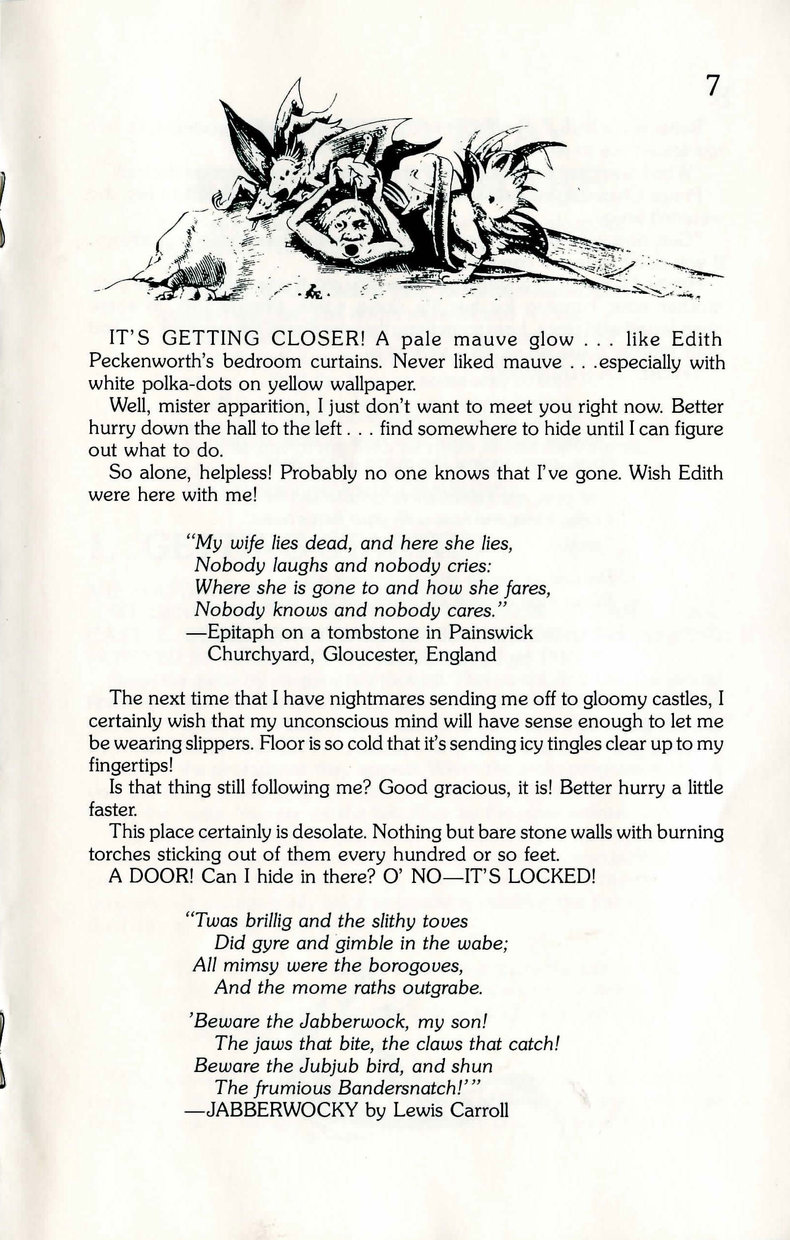 7

IT'S GETTING CLOSER! A pale mauve glow . . . like Edith Peckenworth's bedroom curtains. Never liked mauve . . .especially with white polka-dots on yellow wallpaper.

Well, mister apparition, I just don't want to meet you right now. Better hurry down the hall to the left . . . find somewhere to hide until I can figure out what to do.

So alone, helpless! Probably no one knows that I've gone. Wish Edith were here with me!

"My wife lies dead, and here she lies,
Nobody laughs and nobody cries:
Where she is gone to and how she fares,
Nobody knows and nobody cares."
—Epitaph on a tombstone in Painswick Churchyard, Gloucester, England

The next time that I have nightmares sending me off to gloomy castles, I certainly wish that my unconscious mind will have sense enough to let me be wearing slippers. Floor is so cold that it's sending icy tingles clear up to my fingertips!

Is that thing still following me? Good gracious, it is! Better hurry a little faster.

This place certainly is desolate. Nothing but bare stone walls with burning torches sticking out of them every hundred or so feet.

A DOOR! Can I hide in there? O' NO—IT'S LOCKED!

"Twas brillig and the slithy toves
Did gyre and gimble in the wabe;
All mimsy were the borogoves,
And the mome raths outgrabe.

'Beware the Jabberwock, my son!
The jaws that bite, the claws that catch!
Beware the Jubjub bird, and shun
The frumious Bandersnatch!'"
—JABBERWOCKY by Lewis Carroll